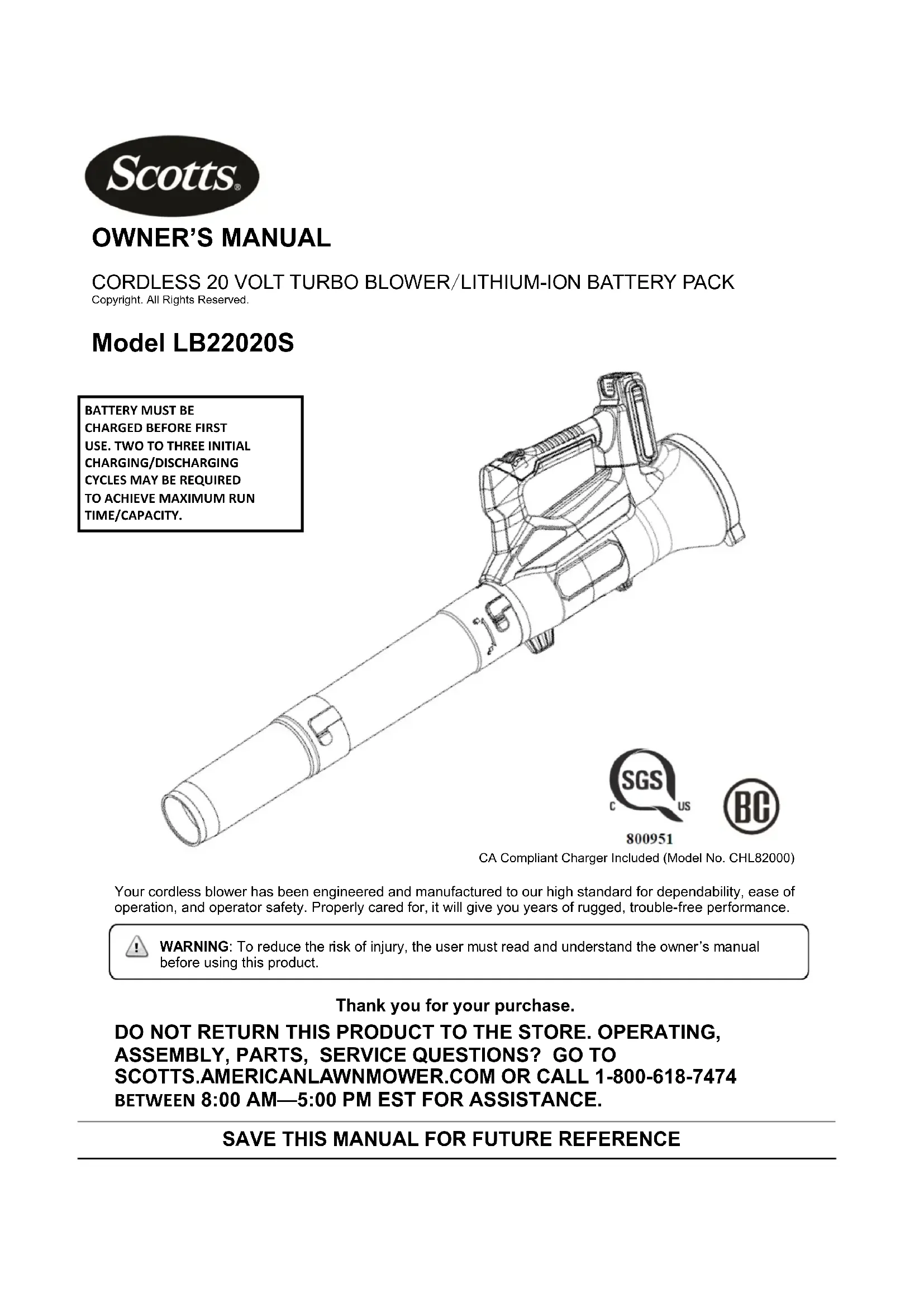 Scotts®

OWNER'S MANUAL

CORDLESS 20 VOLT TURBO BLOWER/LITHIUM-ION BATTERY PACK
Copyright. All Rights Reserved.

Model LB22020S

BATTERY MUST BE CHARGED BEFORE FIRST USE. TWO TO THREE INITIAL CHARGING/DISCHARGING CYCLES MAY BE REQUIRED TO ACHIEVE MAXIMUM RUN TIME/CAPACITY.

SGS
C US
800951

BC

CA Compliant Charger Included (Model No. CHL82000)

Your cordless blower has been engineered and manufactured to our high standard for dependability, ease of operation, and operator safety. Properly cared for, it will give you years of rugged, trouble-free performance.

WARNING: To reduce the risk of injury, the user must read and understand the owner's manual before using this product.

Thank you for your purchase.

DO NOT RETURN THIS PRODUCT TO THE STORE. OPERATING, ASSEMBLY, PARTS, SERVICE QUESTIONS? GO TO SCOTTS.AMERICANLAWNMOWER.COM OR CALL 1-800-618-7474 BETWEEN 8:00 AM—5:00 PM EST FOR ASSISTANCE.

SAVE THIS MANUAL FOR FUTURE REFERENCE